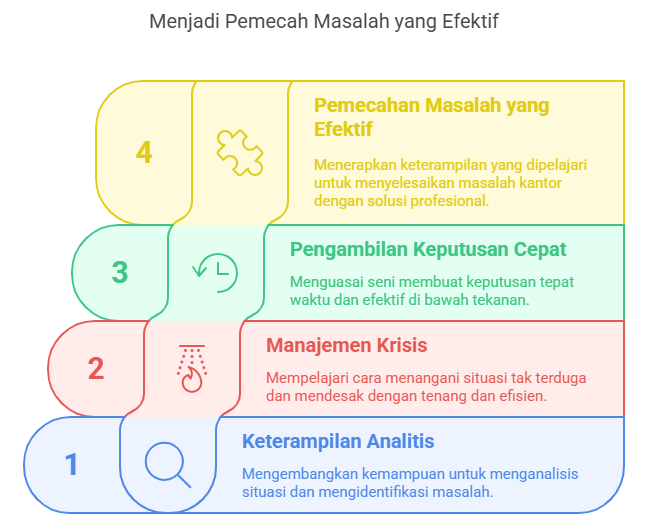 Menjadi Pemecah Masalah yang Efektif

4

Pemecahan Masalah yang Efektif

Menerapkan keterampilan yang dipelajari untuk menyelesaikan masalah kantor dengan solusi profesional.

3

Pengambilan Keputusan Cepat

Menguasai seni membuat keputusan tepat waktu dan efektif di bawah tekanan.

2

Manajemen Krisis

Mempelajari cara menangani situasi tak terduga dan mendesak dengan tenang dan efisien.

1

Keterampilan Analitis

Mengembangkan kemampuan untuk menganalisis situasi dan mengidentifikasi masalah.